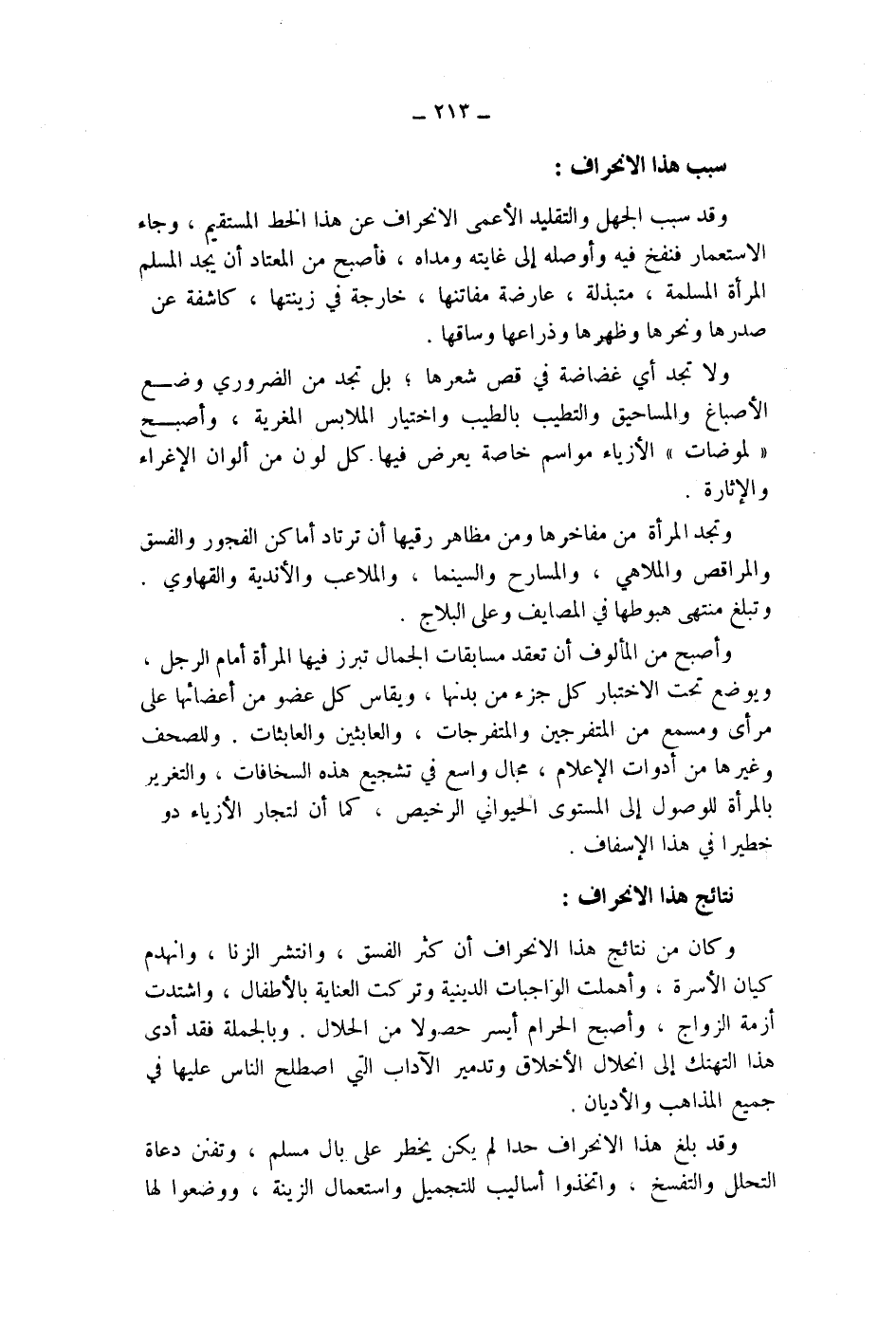 ـ ٢١٣ ـ

سبب هذا الانحراف :

وقد سبب الجهل والتقليد الأعمى الانحراف عن هذا الخط المستقيم ، وجاء الاستعمار فنفخ فيه وأوصله إلى غايته ومداه ، فأصبح من المعتاد أن يجد المسلم المرأة المسلمة ، متبذلة ، عارضة مفاتنها ، خارجة في زينتها ، كاشفة عن صدرها ونحرها وظهرها وذراعها وساقها .

ولا تجد أي غضاضة في قص شعرها ؛ بل تجد من الضروري وضع الأصباغ والمساحيق والتطيب بالطيب واختيار الملابس المغرية ، وأصبح « لموضات » الأزياء مواسم خاصة يعرض فيها كل لون من ألوان الإغراء والإثارة .

وتجد المرأة من مفاخرها ومن مظاهر رقيها أن ترتاد أماكن الفجور والفسق والمراقص والملاهي ، والمسارح والسينما ، والملاعب والأندية والقهاوي . وتبلغ منتهى هبوطها في المصايف وعلى البلاج .

وأصبح من المألوف أن تعقد مسابقات الجمال تبرز فيها المرأة أمام الرجل ، ويوضع تحت الاختبار كل جزء من بدنها ، ويقاس كل عضو من أعضائها على مرأى ومسمع من المتفرجين والمتفرجات ، والعابثين والعابثات . وللصحف وغيرها من أدوات الإعلام ، مجال واسع في تشجيع هذه السخافات ، والتغرير بالمرأة للوصول إلى المستوى الحيواني الرخيص ، كما أن لتجار الأزياء دو خطيرا في هذا الإسفاف .

نتائج هذا الانحراف :

وكان من نتائج هذا الانحراف أن كثر الفسق ، وانتشر الزنا ، وانهدم كيان الأسرة ، وأهملت الواجبات الدينية وتركت العناية بالأطفال ، واشتدت أزمة الزواج ، وأصبح الحرام أيسر حصولا من الحلال . وبالجملة فقد أدى هذا التهتك إلى انحلال الأخلاق وتدمير الآداب التي اصطلح الناس عليها في جميع المذاهب والأديان .

وقد بلغ هذا الانحراف حدا لم يكن يخطر على بال مسلم ، وتفنن دعاة التحلل والتفسخ ، واتخذوا أساليب للتجميل واستعمال الزينة ، ووضعوا لها